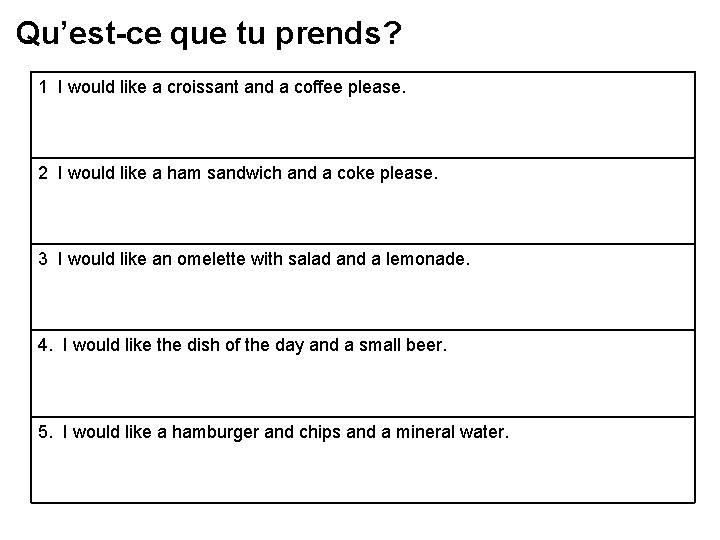 Qu'est-ce que tu prends?

1 I would like a croissant and a coffee please.

2 I would like a ham sandwich and a coke please.

3 I would like an omelette with salad and a lemonade.

4. I would like the dish of the day and a small beer.

5. I would like a hamburger and chips and a mineral water.